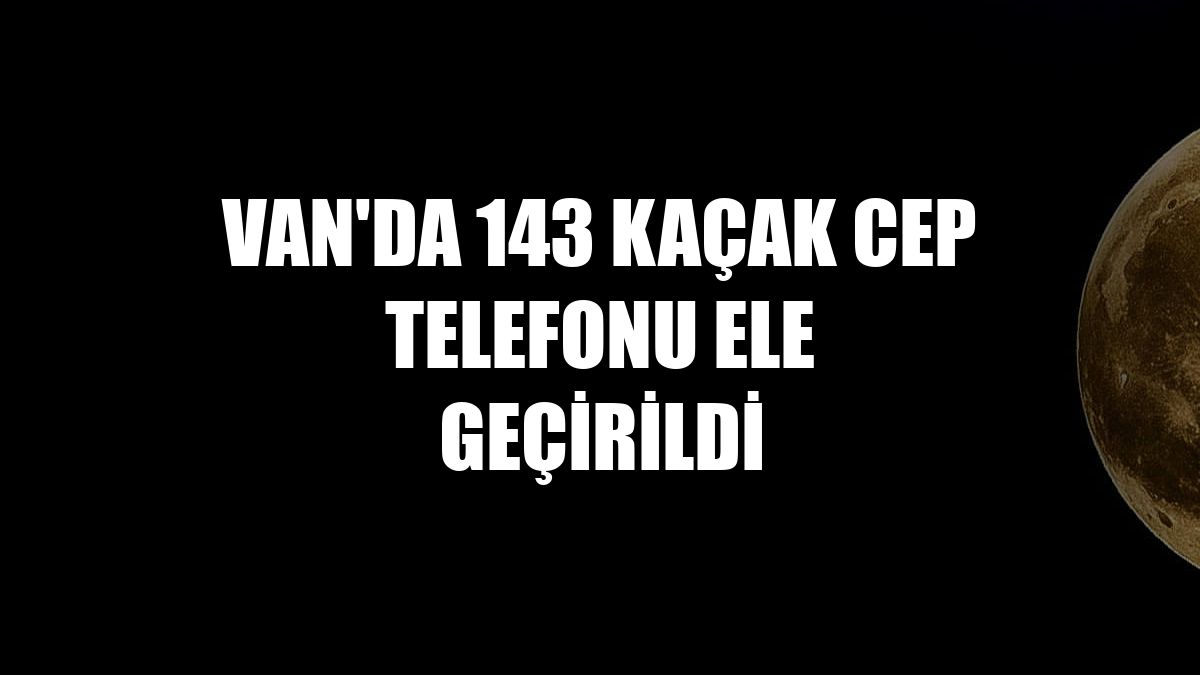 VAN'DA 143 KAÇAK CEP TELEFONU ELE GEÇİRİLDİ